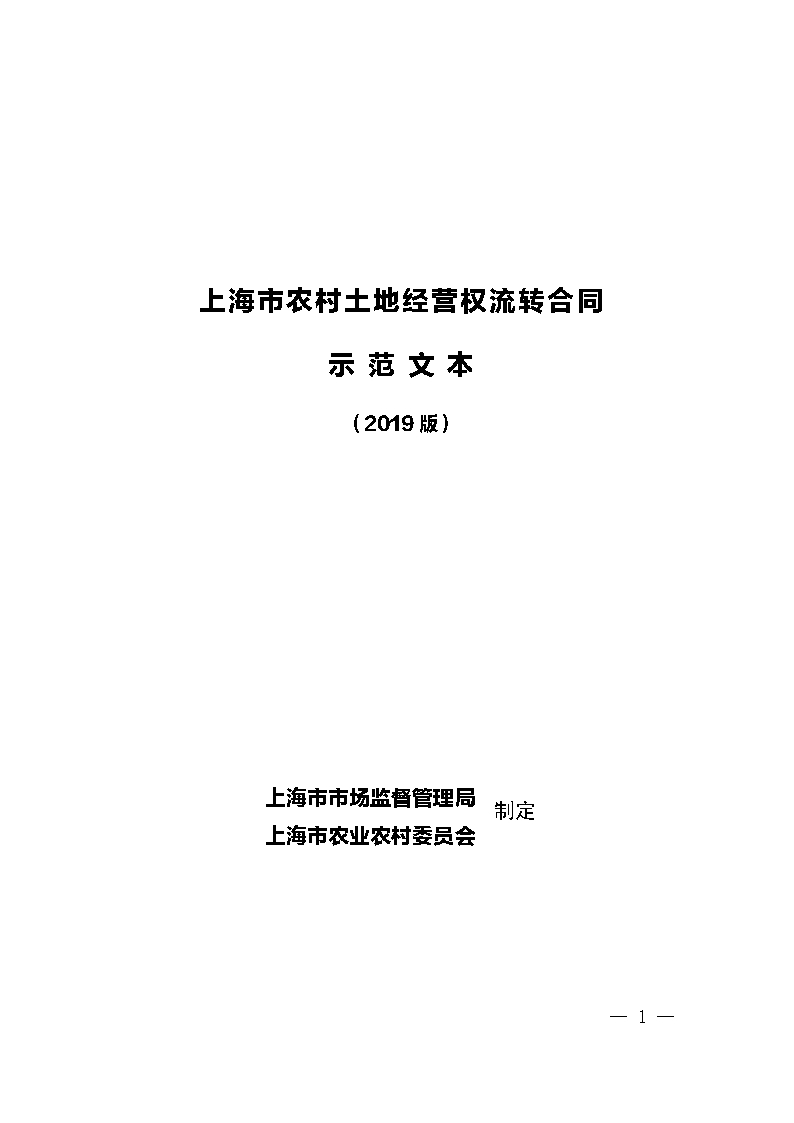 上海市农村土地经营权流转合同

示 范 文 本

（2019 版）

上海市市场监督管理局
上海市农业农村委员会
制定

— 1 —